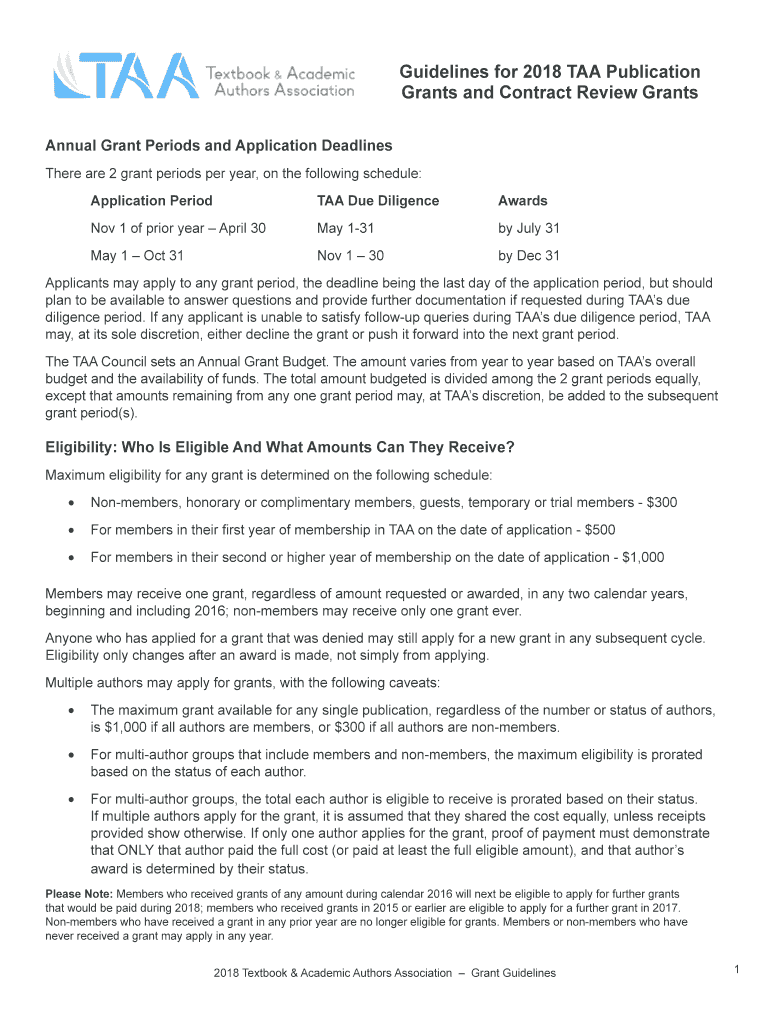 TAA Textbook & Academic Authors Association

Guidelines for 2018 TAA Publication Grants and Contract Review Grants

Annual Grant Periods and Application Deadlines

There are 2 grant periods per year, on the following schedule:

| Application Period | TAA Due Diligence | Awards |
|---|---|---|
| Nov 1 of prior year – April 30 | May 1-31 | by July 31 |
| May 1 – Oct 31 | Nov 1 – 30 | by Dec 31 |

Applicants may apply to any grant period, the deadline being the last day of the application period, but should plan to be available to answer questions and provide further documentation if requested during TAA's due diligence period. If any applicant is unable to satisfy follow-up queries during TAA's due diligence period, TAA may, at its sole discretion, either decline the grant or push it forward into the next grant period.

The TAA Council sets an Annual Grant Budget. The amount varies from year to year based on TAA's overall budget and the availability of funds. The total amount budgeted is divided among the 2 grant periods equally, except that amounts remaining from any one grant period may, at TAA's discretion, be added to the subsequent grant period(s).

Eligibility: Who Is Eligible And What Amounts Can They Receive?

Maximum eligibility for any grant is determined on the following schedule:

• Non-members, honorary or complimentary members, guests, temporary or trial members - $300
• For members in their first year of membership in TAA on the date of application - $500
• For members in their second or higher year of membership on the date of application - $1,000

Members may receive one grant, regardless of amount requested or awarded, in any two calendar years, beginning and including 2016; non-members may receive only one grant ever.

Anyone who has applied for a grant that was denied may still apply for a new grant in any subsequent cycle. Eligibility only changes after an award is made, not simply from applying.

Multiple authors may apply for grants, with the following caveats:

• The maximum grant available for any single publication, regardless of the number or status of authors, is $1,000 if all authors are members, or $300 if all authors are non-members.
• For multi-author groups that include members and non-members, the maximum eligibility is prorated based on the status of each author.
• For multi-author groups, the total each author is eligible to receive is prorated based on their status. If multiple authors apply for the grant, it is assumed that they shared the cost equally, unless receipts provided show otherwise. If only one author applies for the grant, proof of payment must demonstrate that ONLY that author paid the full cost (or paid at least the full eligible amount), and that author's award is determined by their status.

Please Note: Members who received grants of any amount during calendar 2016 will next be eligible to apply for further grants that would be paid during 2018; members who received grants in 2015 or earlier are eligible to apply for a further grant in 2017. Non-members who have received a grant in any prior year are no longer eligible for grants. Members or non-members who have never received a grant may apply in any year.

2018 Textbook & Academic Authors Association – Grant Guidelines

1